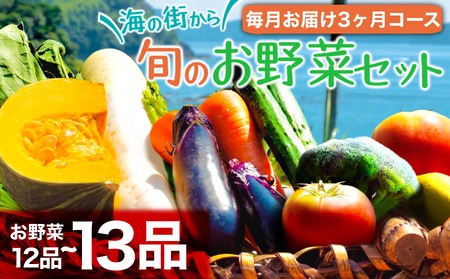 海の街から

毎月お届け3ヶ月コース

旬のお野菜セット

お野菜
12品~13品